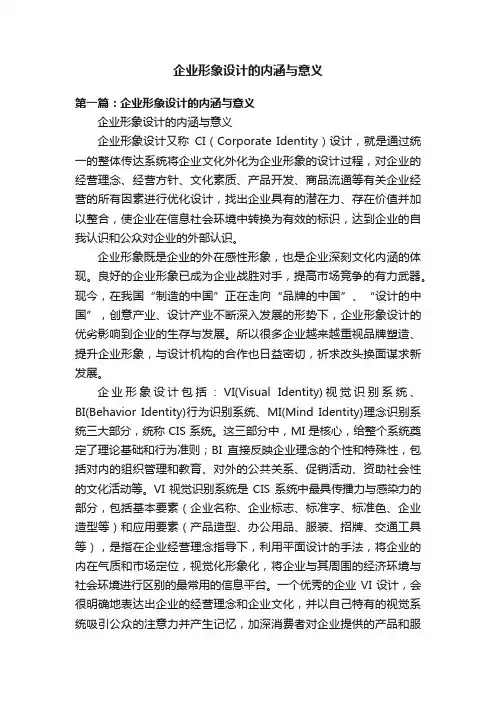 企业形象设计的内涵与意义

第一篇：企业形象设计的内涵与意义

企业形象设计的内涵与意义

企业形象设计又称 CI（Corporate Identity）设计，就是通过统一的整体传达系统将企业文化外化为企业形象的设计过程，对企业的经营理念、经营方针、文化素质、产品开发、商品流通等有关企业经营的所有因素进行优化设计，找出企业具有的潜在力、存在价值并加以整合，使企业在信息社会环境中转换为有效的标识，达到企业的自我认识和公众对企业的外部认识。

企业形象既是企业的外在感性形象，也是企业深刻文化内涵的体现。良好的企业形象已成为企业战胜对手，提高市场竞争的有力武器。现今，在我国“制造的中国”正在走向“品牌的中国”、“设计的中国”，创意产业、设计产业不断深入发展的形势下，企业形象设计的优劣影响到企业的生存与发展。所以很多企业越来越重视品牌塑造、提升企业形象，与设计机构的合作也日益密切，祈求改头换面谋求新发展。

企业形象设计包括：VI(Visual Identity)视觉识别系统、BI(Behavior Identity)行为识别系统、MI(Mind Identity)理念识别系统三大部分，统称 CIS 系统。这三部分中，MI 是核心，给整个系统奠定了理论基础和行为准则；BI 直接反映企业理念的个性和特殊性，包括对内的组织管理和教育、对外的公共关系、促销活动、资助社会性的文化活动等。VI 视觉识别系统是 CIS 系统中最具传播力与感染力的部分，包括基本要素（企业名称、企业标志、标准字、标准色、企业造型等）和应用要素（产品造型、办公用品、服装、招牌、交通工具等），是指在企业经营理念指导下，利用平面设计的手法，将企业的内在气质和市场定位，视觉化形象化，将企业与其周围的经济环境与社会环境进行区别的最常用的信息平台。一个优秀的企业 VI 设计，会很明确地表达出企业的经营理念和企业文化，并以自己特有的视觉系统吸引公众的注意力并产生记忆，加深消费者对企业提供的产品和服